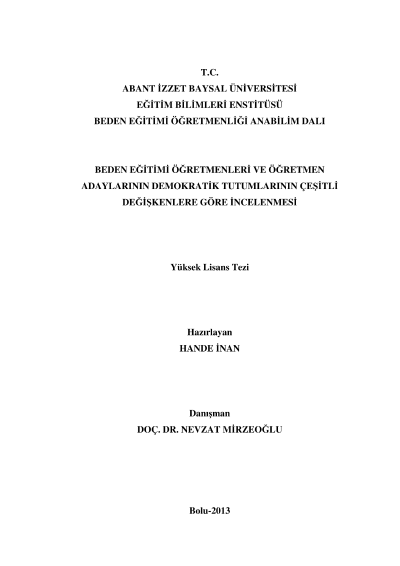 T.C.
ABANT İZZET BAYSAL ÜNİVERSİTESİ
EĞİTİM BİLİMLERİ ENSTİTÜSÜ
BEDEN EĞİTİMİ ÖĞRETMENLİĞİ ANABİLİM DALI

BEDEN EĞİTİMİ ÖĞRETMENLERİ VE ÖĞRETMEN ADAYLARININ DEMOKRATİK TUTUMLARININ ÇEŞİTLİ DEĞİŞKENLERE GÖRE İNCELENMESİ

Yüksek Lisans Tezi

Hazırlayan
HANDE İNAN

Danışman
DOÇ. DR. NEVZAT MİRZEOĞLU

Bolu-2013